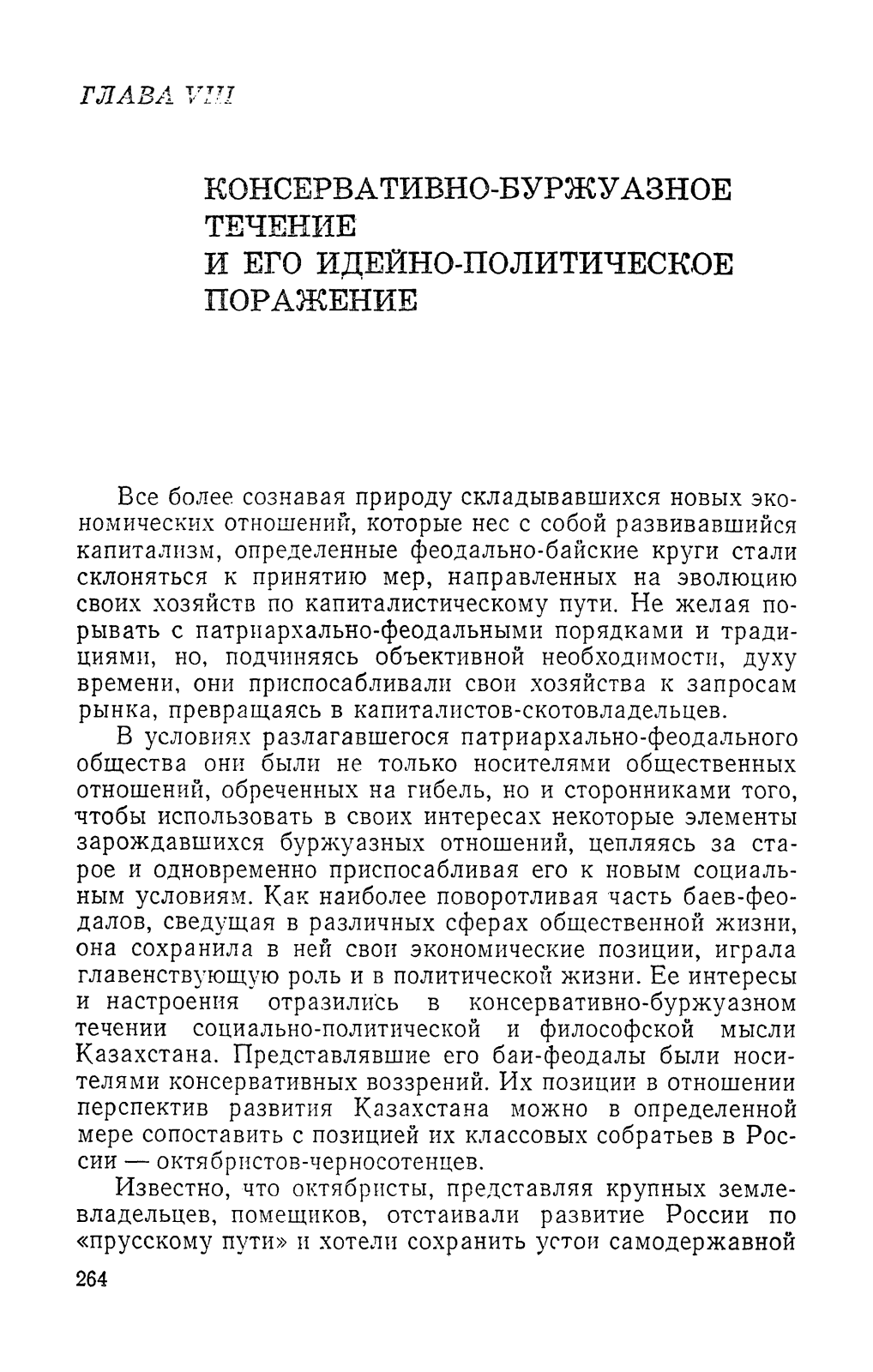 ГЛАВА VIII

КОНСЕРВАТИВНО-БУРЖУАЗНОЕ ТЕЧЕНИЕ И ЕГО ИДЕЙНО-ПОЛИТИЧЕСКОЕ ПОРАЖЕНИЕ

Все более сознавая природу складывавшихся новых экономических отношений, которые нес с собой развивавшийся капитализм, определенные феодально-байские круги стали склоняться к принятию мер, направленных на эволюцию своих хозяйств по капиталистическому пути. Не желая порывать с патриархально-феодальными порядками и традициями, но, подчиняясь объективной необходимости, духу времени, они приспосабливали свои хозяйства к запросам рынка, превращаясь в капиталистов-скотовладельцев.

В условиях разлагавшегося патриархально-феодального общества они были не только носителями общественных отношений, обреченных на гибель, но и сторонниками того, чтобы использовать в своих интересах некоторые элементы зарождавшихся буржуазных отношений, цепляясь за старое и одновременно приспосабливая его к новым социальным условиям. Как наиболее поворотливая часть баев-феодалов, сведущая в различных сферах общественной жизни, она сохранила в ней свои экономические позиции, играла главенствующую роль и в политической жизни. Ее интересы и настроения отразились в консервативно-буржуазном течении социально-политической и философской мысли Казахстана. Представлявшие его баи-феодалы были носителями консервативных воззрений. Их позиции в отношении перспектив развития Казахстана можно в определенной мере сопоставить с позицией их классовых собратьев в России — октябристов-черносотенцев.

Известно, что октябристы, представляя крупных землевладельцев, помещиков, отстаивали развитие России по «прусскому пути» и хотели сохранить устои самодержавной

264